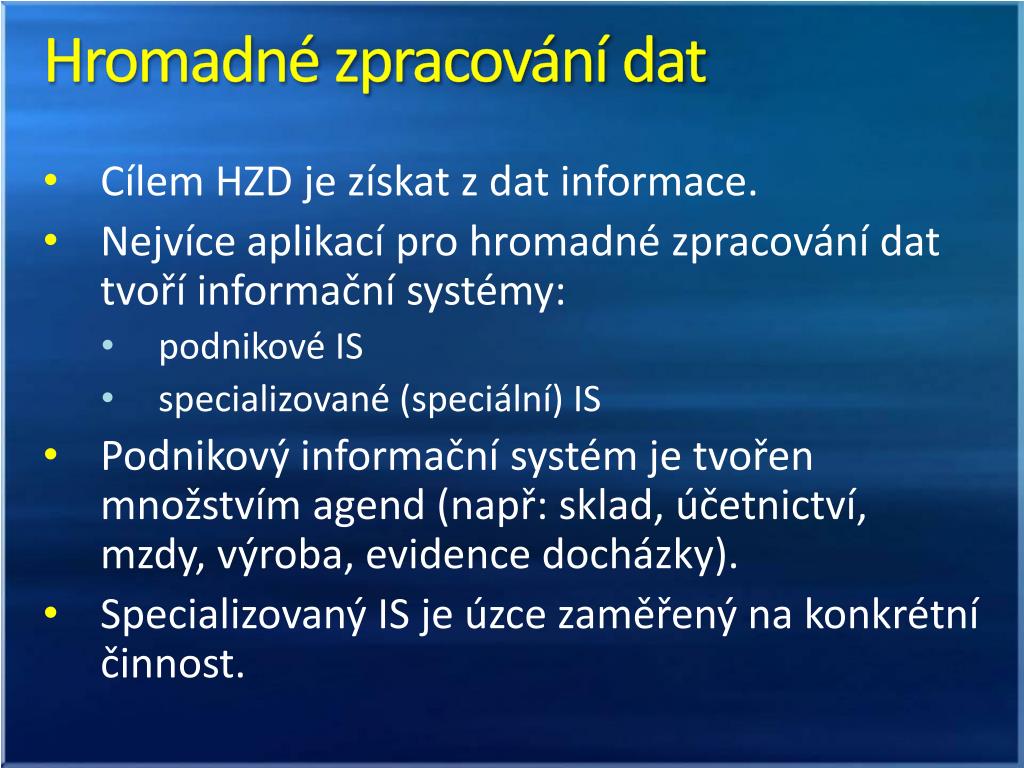 Hromadné zpracování dat

• Cílem HZD je získat z dat informace.
• Nejvíce aplikací pro hromadné zpracování dat tvoří informační systémy:
  • podnikové IS
  • specializované (speciální) IS
• Podnikový informační systém je tvořen množstvím agend (např: sklad, účetnictví, mzdy, výroba, evidence docházky).
• Specializovaný IS je úzce zaměřený na konkrétní činnost.